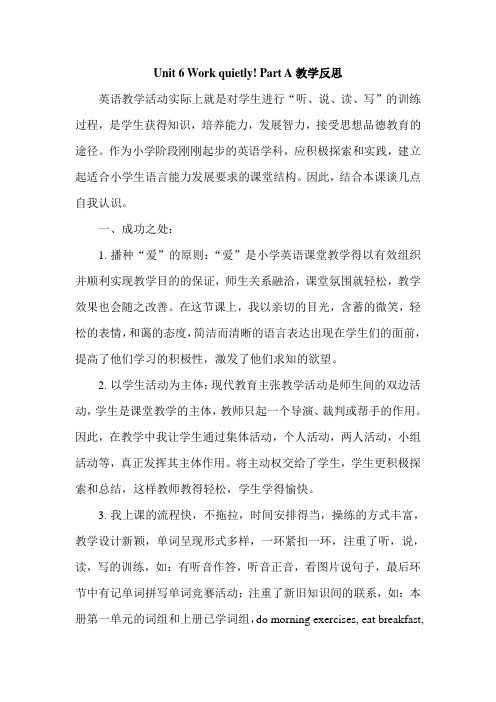 Unit 6 Work quietly! Part A 教学反思

英语教学活动实际上就是对学生进行“听、说、读、写”的训练过程，是学生获得知识，培养能力，发展智力，接受思想品德教育的途径。作为小学阶段刚刚起步的英语学科，应积极探索和实践，建立起适合小学生语言能力发展要求的课堂结构。因此，结合本课谈几点自我认识。

一、成功之处：

1. 播种“爱”的原则：“爱”是小学英语课堂教学得以有效组织并顺利实现教学目的的保证，师生关系融洽，课堂氛围就轻松，教学效果也会随之改善。在这节课上，我以亲切的目光，含蓄的微笑，轻松的表情，和蔼的态度，简洁而清晰的语言表达出现在学生们的面前，提高了他们学习的积极性，激发了他们求知的欲望。

2. 以学生活动为主体：现代教育主张教学活动是师生间的双边活动，学生是课堂教学的主体，教师只起一个导演、裁判或帮手的作用。因此，在教学中我让学生通过集体活动，个人活动，两人活动，小组活动等，真正发挥其主体作用。将主动权交给了学生，学生更积极探索和总结，这样教师教得轻松，学生学得愉快。

3. 我上课的流程快，不拖拉，时间安排得当，操练的方式丰富，教学设计新颖，单词呈现形式多样，一环紧扣一环，注重了听，说，读，写的训练，如：有听音作答，听音正音，看图片说句子，最后环节中有记单词拼写单词竞赛活动；注重了新旧知识间的联系，如：本册第一单元的词组和上册已学词组，do morning exercises, eat breakfast,